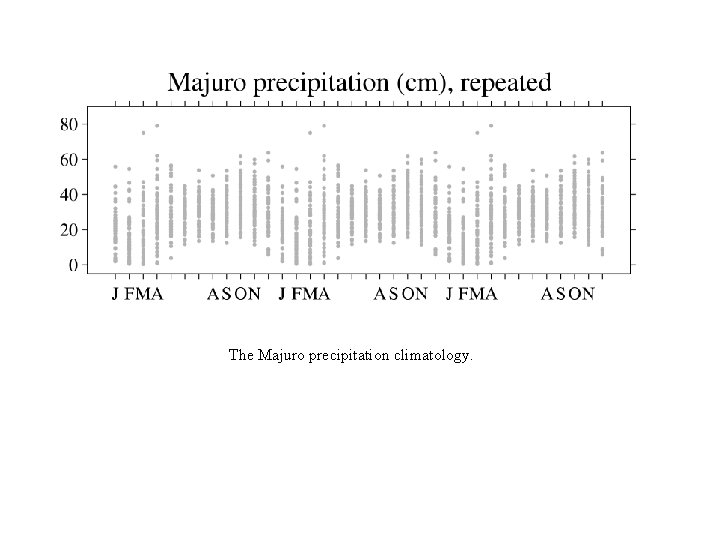 Majuro precipitation (cm), repeated

80
60
40
20
0

J F M A A S O N J F M A A S O N J F M A A S O N

The Majuro precipitation climatology.